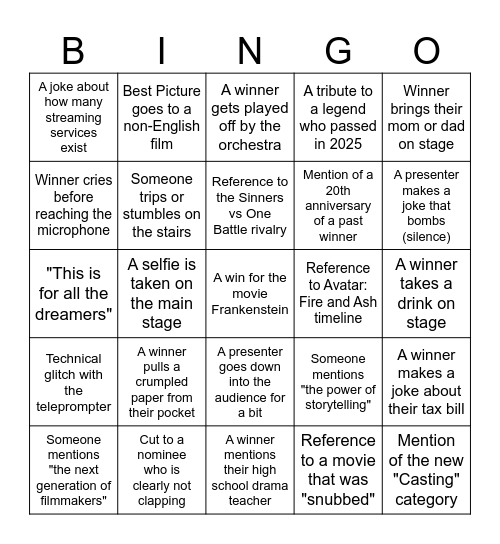 | B | I | N | G | O |
|---|---|---|---|---|
| A joke about how many streaming services exist | Best Picture goes to a non-English film | A winner gets played off by the orchestra | A tribute to a legend who passed in 2025 | Winner brings their mom or dad on stage |
| Winner cries before reaching the microphone | Someone trips or stumbles on the stairs | Reference to the Sinners vs One Battle rivalry | Mention of a 20th anniversary of a past winner | A presenter makes a joke that bombs (silence) |
| "This is for all the dreamers" | A selfie is taken on the main stage | A win for the movie Frankenstein | Reference to Avatar: Fire and Ash timeline | A winner takes a drink on stage |
| Technical glitch with the teleprompter | A winner pulls a crumpled paper from their pocket | A presenter goes down into the audience for a bit | Someone mentions "the power of storytelling" | A winner makes a joke about their tax bill |
| Someone mentions "the next generation of filmmakers" | Cut to a nominee who is clearly not clapping | A winner mentions their high school drama teacher | Reference to a movie that was "snubbed" | Mention of the new "Casting" category |